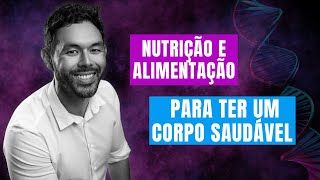 NUTRIÇÃO E ALIMENTAÇÃO

PARA TER UM CORPO SAUDÁVEL